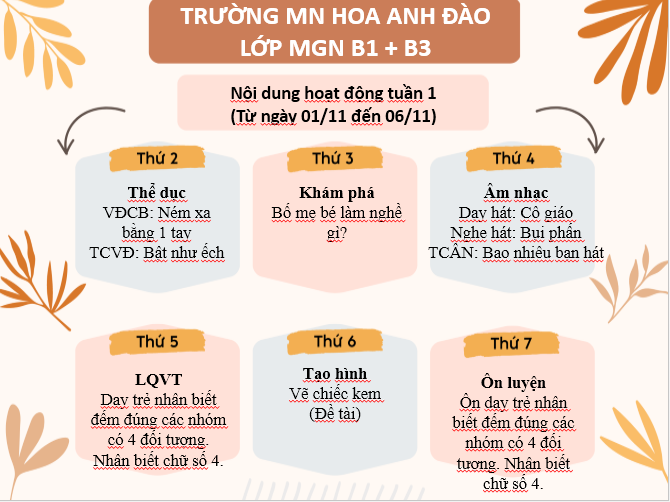 TRƯỜNG MN HOA ANH ĐÀO
LỚP MGN B1 + B3

Nội dung hoạt động tuần 1
(Từ ngày 01/11 đến 06/11)

Thứ 2

Thể dục
VĐCB: Ném xa bằng 1 tay
TCVĐ: Bật như ếch

Thứ 3

Khám phá
Bố mẹ bé làm nghề gì?

Thứ 4

Âm nhạc
Dạy hát: Cô giáo
Nghe hát: Bụi phấn
TCÂN: Bao nhiêu bạn hát

Thứ 5

LQVT
Dạy trẻ nhận biết đếm đúng các nhóm có 4 đối tượng. Nhận biết chữ số 4.

Thứ 6

Tạo hình
Vẽ chiếc kem
(Đề tài)

Thứ 7

Ôn luyện
Ôn dạy trẻ nhận biết đếm đúng các nhóm có 4 đối tượng. Nhận biết chữ số 4.